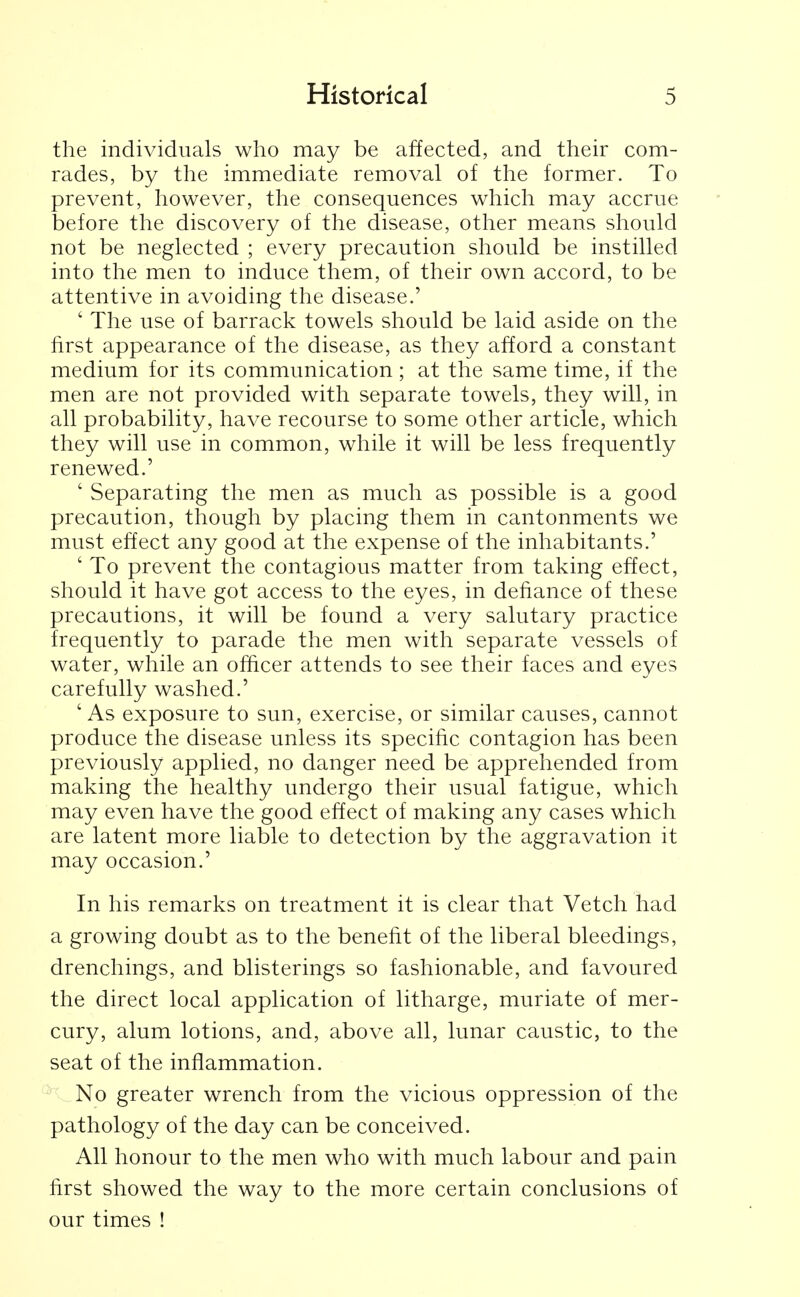 Historical 5

the individuals who may be affected, and their comrades, by the immediate removal of the former. To prevent, however, the consequences which may accrue before the discovery of the disease, other means should not be neglected ; every precaution should be instilled into the men to induce them, of their own accord, to be attentive in avoiding the disease.'

' The use of barrack towels should be laid aside on the first appearance of the disease, as they afford a constant medium for its communication ; at the same time, if the men are not provided with separate towels, they will, in all probability, have recourse to some other article, which they will use in common, while it will be less frequently renewed.'

' Separating the men as much as possible is a good precaution, though by placing them in cantonments we must effect any good at the expense of the inhabitants.'

' To prevent the contagious matter from taking effect, should it have got access to the eyes, in defiance of these precautions, it will be found a very salutary practice frequently to parade the men with separate vessels of water, while an officer attends to see their faces and eyes carefully washed.'

' As exposure to sun, exercise, or similar causes, cannot produce the disease unless its specific contagion has been previously applied, no danger need be apprehended from making the healthy undergo their usual fatigue, which may even have the good effect of making any cases which are latent more liable to detection by the aggravation it may occasion.'

In his remarks on treatment it is clear that Vetch had a growing doubt as to the benefit of the liberal bleedings, drenchings, and blisterings so fashionable, and favoured the direct local application of litharge, muriate of mercury, alum lotions, and, above all, lunar caustic, to the seat of the inflammation.

No greater wrench from the vicious oppression of the pathology of the day can be conceived.

All honour to the men who with much labour and pain first showed the way to the more certain conclusions of our times !